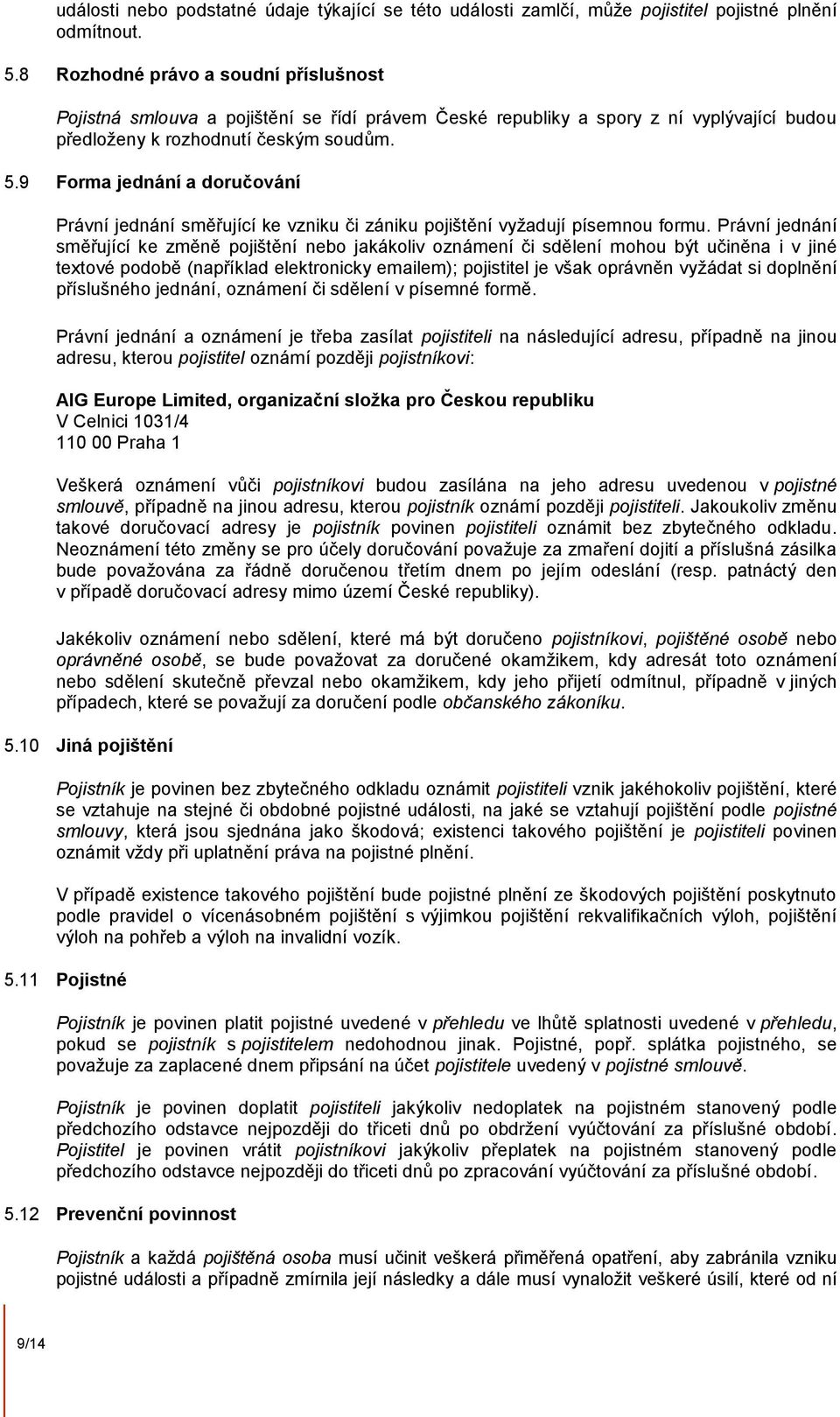 události nebo podstatné údaje týkající se této události zamlčí, může pojistitel pojistné plnění odmítnout.

5.8 Rozhodné právo a soudní příslušnost

Pojistná smlouva a pojištění se řídí právem České republiky a spory z ní vyplývající budou předloženy k rozhodnutí českým soudům.

5.9 Forma jednání a doručování

Právní jednání směřující ke vzniku či zániku pojištění vyžadují písemnou formu. Právní jednání směřující ke změně pojištění nebo jakákoliv oznámení či sdělení mohou být učiněna i v jiné textové podobě (například elektronicky emailem); pojistitel je však oprávněn vyžádat si doplnění příslušného jednání, oznámení či sdělení v písemné formě.

Právní jednání a oznámení je třeba zasílat pojistiteli na následující adresu, případně na jinou adresu, kterou pojistitel oznámí později pojistníkovi:

AIG Europe Limited, organizační složka pro Českou republiku
V Celnici 1031/4
110 00 Praha 1

Veškerá oznámení vůči pojistníkovi budou zasílána na jeho adresu uvedenou v pojistné smlouvě, případně na jinou adresu, kterou pojistník oznámí později pojistiteli. Jakoukoliv změnu takové doručovací adresy je pojistník povinen pojistiteli oznámit bez zbytečného odkladu. Neoznámení této změny se pro účely doručování považuje za zmaření dojití a příslušná zásilka bude považována za řádně doručenou třetím dnem po jejím odeslání (resp. patnáctý den v případě doručovací adresy mimo území České republiky).

Jakékoliv oznámení nebo sdělení, které má být doručeno pojistníkovi, pojištěné osobě nebo oprávněné osobě, se bude považovat za doručené okamžikem, kdy adresát toto oznámení nebo sdělení skutečně převzal nebo okamžikem, kdy jeho přijetí odmítnul, případně v jiných případech, které se považují za doručení podle občanského zákoníku.

5.10 Jiná pojištění

Pojistník je povinen bez zbytečného odkladu oznámit pojistiteli vznik jakéhokoliv pojištění, které se vztahuje na stejné či obdobné pojistné události, na jaké se vztahují pojištění podle pojistné smlouvy, která jsou sjednána jako škodová; existenci takového pojištění je pojistiteli povinen oznámit vždy při uplatnění práva na pojistné plnění.

V případě existence takového pojištění bude pojistné plnění ze škodových pojištění poskytnuto podle pravidel o vícenásobném pojištění s výjimkou pojištění rekvalifikačních výloh, pojištění výloh na pohřeb a výloh na invalidní vozík.

5.11 Pojistné

Pojistník je povinen platit pojistné uvedené v přehledu ve lhůtě splatnosti uvedené v přehledu, pokud se pojistník s pojistitelem nedohodnou jinak. Pojistné, popř. splátka pojistného, se považuje za zaplacené dnem připsání na účet pojistitele uvedený v pojistné smlouvě.

Pojistník je povinen doplatit pojistiteli jakýkoliv nedoplatek na pojistném stanovený podle předchozího odstavce nejpozději do třiceti dnů po obdržení vyúčtování za příslušné období. Pojistitel je povinen vrátit pojistníkovi jakýkoliv přeplatek na pojistném stanovený podle předchozího odstavce nejpozději do třiceti dnů po zpracování vyúčtování za příslušné období.

5.12 Prevenční povinnost

Pojistník a každá pojištěná osoba musí učinit veškerá přiměřená opatření, aby zabránila vzniku pojistné události a případně zmírnila její následky a dále musí vynaložit veškeré úsilí, které od ní

9/14